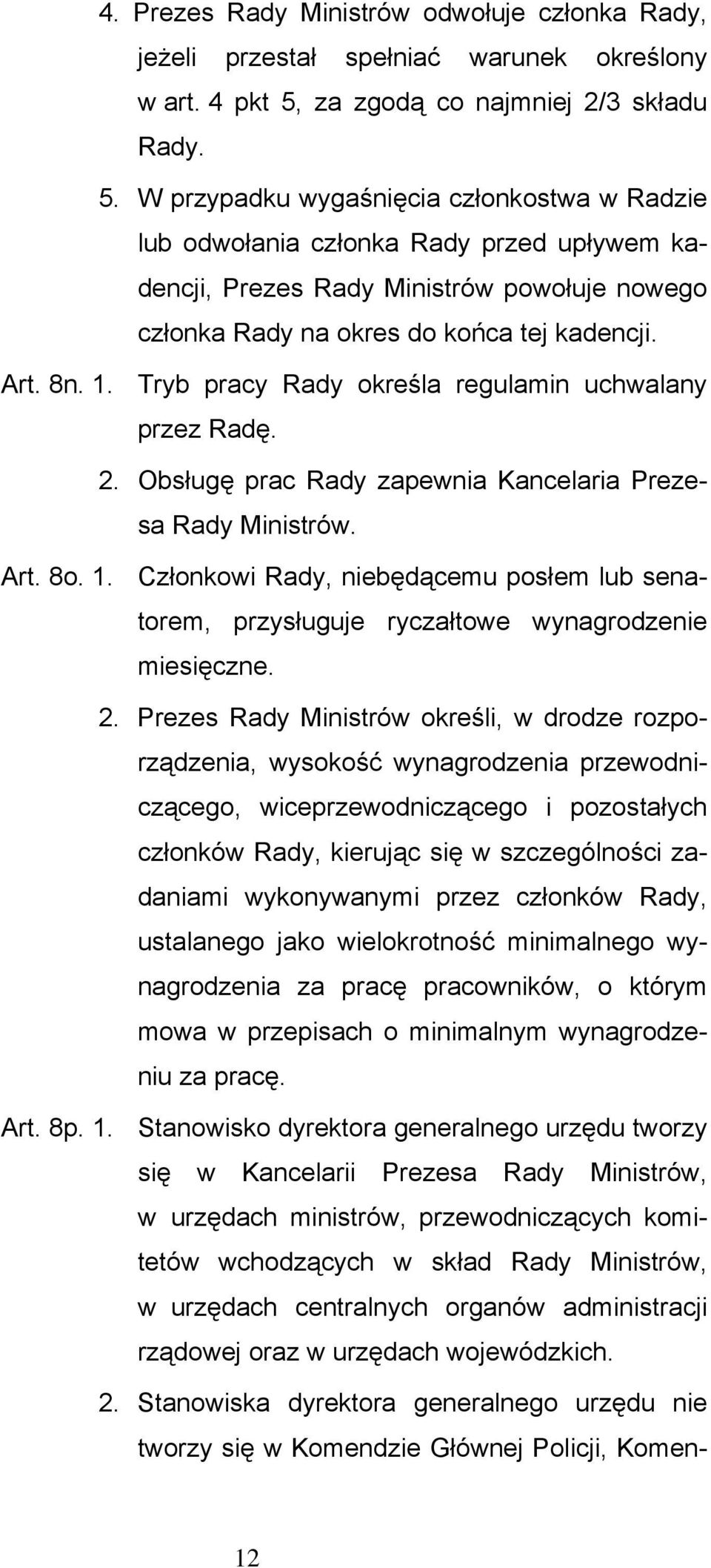 4. Prezes Rady Ministrów odwołuje członka Rady, jeżeli przestał spełniać warunek określony w art. 4 pkt 5, za zgodą co najmniej 2/3 składu Rady.

5. W przypadku wygaśnięcia członkostwa w Radzie lub odwołania członka Rady przed upływem kadencji, Prezes Rady Ministrów powołuje nowego członka Rady na okres do końca tej kadencji.

Art. 8n. 1. Tryb pracy Rady określa regulamin uchwalany przez Radę.

2. Obsługę prac Rady zapewnia Kancelaria Prezesa Rady Ministrów.

Art. 8o. 1. Członkowi Rady, niebędącemu posłem lub senatorem, przysługuje ryczałtowe wynagrodzenie miesięczne.

2. Prezes Rady Ministrów określi, w drodze rozporządzenia, wysokość wynagrodzenia przewodniczącego, wiceprzewodniczącego i pozostałych członków Rady, kierując się w szczególności zadaniami wykonywanymi przez członków Rady, ustalanego jako wielokrotność minimalnego wynagrodzenia za pracę pracowników, o którym mowa w przepisach o minimalnym wynagrodzeniu za pracę.

Art. 8p. 1. Stanowisko dyrektora generalnego urzędu tworzy się w Kancelarii Prezesa Rady Ministrów, w urzędach ministrów, przewodniczących komitetów wchodzących w skład Rady Ministrów, w urzędach centralnych organów administracji rządowej oraz w urzędach wojewódzkich.

2. Stanowiska dyrektora generalnego urzędu nie tworzy się w Komendzie Głównej Policji, Komen-

12